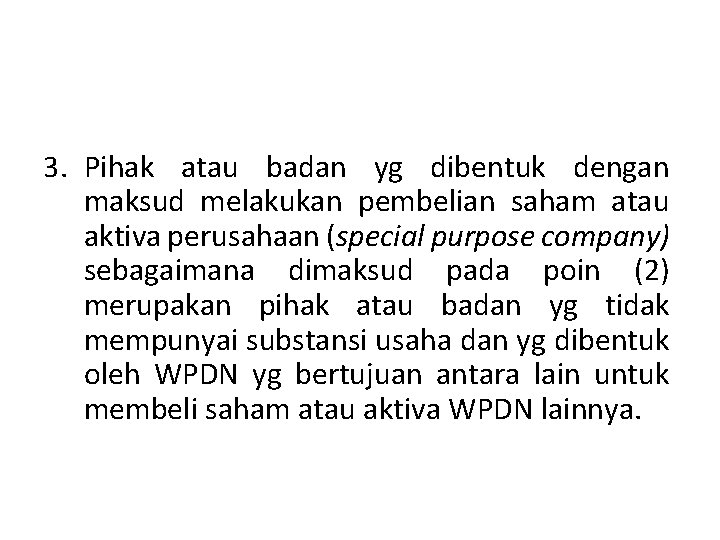 3. Pihak atau badan yg dibentuk dengan maksud melakukan pembelian saham atau aktiva perusahaan (special purpose company) sebagaimana dimaksud pada poin (2) merupakan pihak atau badan yg tidak mempunyai substansi usaha dan yg dibentuk oleh WPDN yg bertujuan antara lain untuk membeli saham atau aktiva WPDN lainnya.